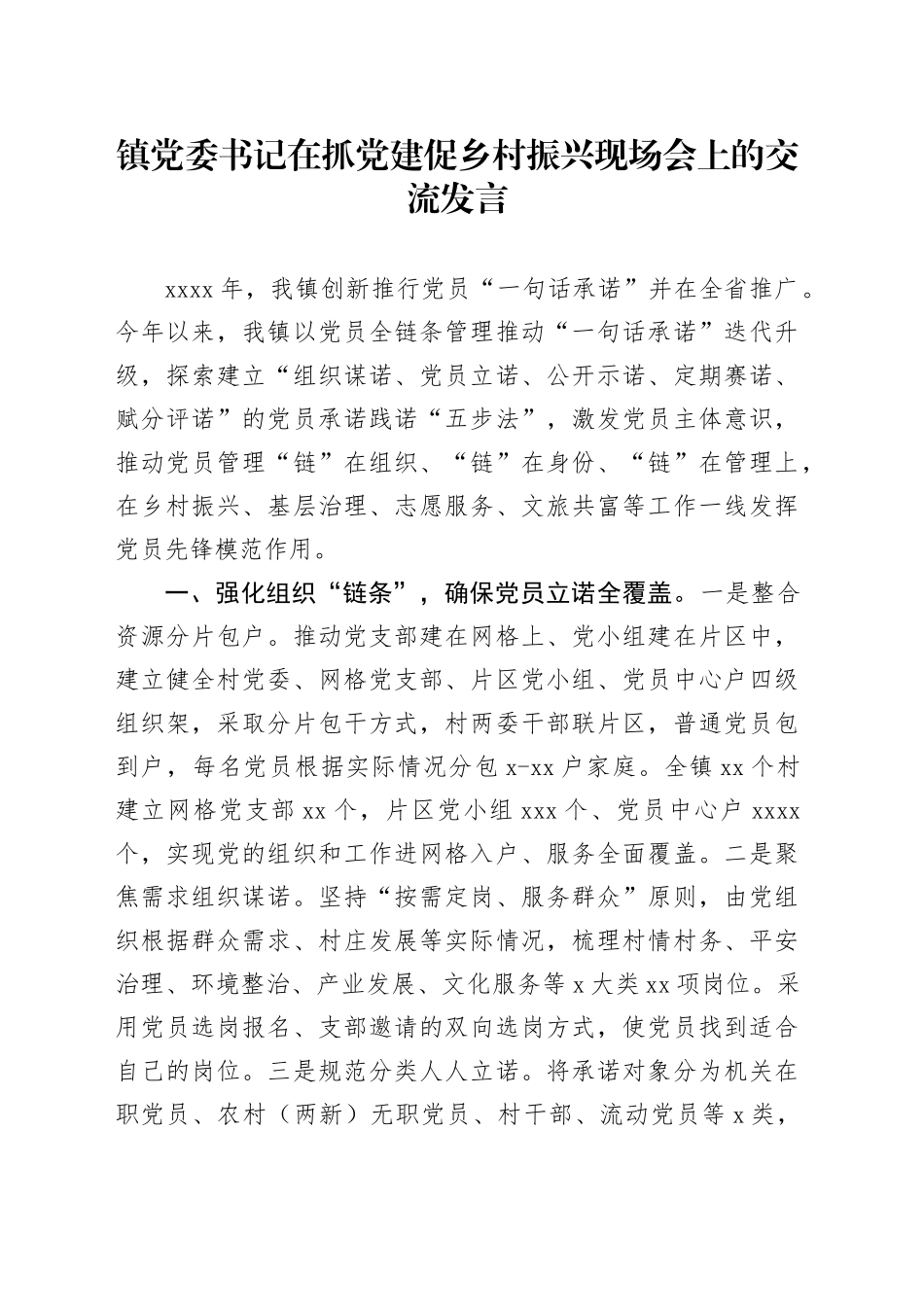 镇党委书记在抓党建促乡村振兴现场会上的交流发言

xxxx 年，我镇创新推行党员“一句话承诺”并在全省推广。今年以来，我镇以党员全链条管理推动“一句话承诺”迭代升级，探索建立“组织谋诺、党员立诺、公开示诺、定期赛诺、赋分评诺”的党员承诺践诺“五步法”，激发党员主体意识，推动党员管理“链”在组织、“链”在身份、“链”在管理上，在乡村振兴、基层治理、志愿服务、文旅共富等工作一线发挥党员先锋模范作用。

一、强化组织“链条”，确保党员立诺全覆盖。一是整合资源分片包户。推动党支部建在网格上、党小组建在片区中，建立健全村党委、网格党支部、片区党小组、党员中心户四级组织架，采取分片包干方式，村两委干部联片区，普通党员包到户，每名党员根据实际情况分包 x-xx 户家庭。全镇 xx 个村建立网格党支部 xx 个，片区党小组 xxx 个、党员中心户 xxxx 个，实现党的组织和工作进网格入户、服务全面覆盖。二是聚焦需求组织谋诺。坚持“按需定岗、服务群众”原则，由党组织根据群众需求、村庄发展等实际情况，梳理村情村务、平安治理、环境整治、产业发展、文化服务等 x 大类 xx 项岗位。采用党员选岗报名、支部邀请的双向选岗方式，使党员找到适合自己的岗位。三是规范分类人人立诺。将承诺对象分为机关在职党员、农村（两新）无职党员、村干部、流动党员等 x 类，